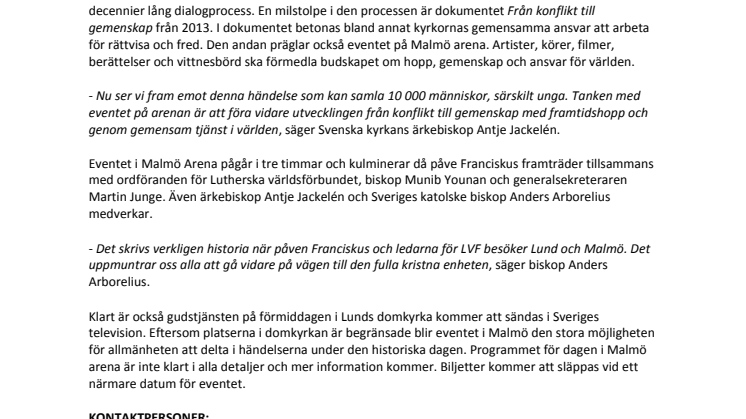 decennier lång dialogprocess. En milstolpe i den processen är dokumentet Från konflikt till gemenskap från 2013. I dokumentet betonas bland annat kyrkornas gemensamma ansvar att arbeta för rättvisa och fred. Den andan präglar också eventet på Malmö arena. Artister, körer, filmer, berättelser och vittnesbörd ska förmedla budskapet om hopp, gemenskap och ansvar för världen.

- Nu ser vi fram emot denna händelse som kan samla 10 000 människor, särskilt unga. Tanken med eventet på arenan är att föra vidare utvecklingen från konflikt till gemenskap med framtidshopp och genom gemensam tjänst i världen, säger Svenska kyrkans ärkebiskop Antje Jackelén.

Eventet i Malmö Arena pågår i tre timmar och kulminerar då påve Franciskus framträder tillsammans med ordföranden för Lutherska världsförbundet, biskop Munib Younan och generalsekreteraren Martin Junge. Även ärkebiskop Antje Jackelén och Sveriges katolske biskop Anders Arborelius medverkar.

- Det skrivs verkligen historia när påven Franciskus och ledarna för LVF besöker Lund och Malmö. Det uppmuntrar oss alla att gå vidare på vägen till den fulla kristna enheten, säger biskop Anders Arborelius.

Klart är också gudstjänsten på förmiddagen i Lunds domkyrka kommer att sändas i Sveriges television. Eftersom platserna i domkyrkan är begränsade blir eventet i Malmö den stora möjligheten för allmänheten att delta i händelserna under den historiska dagen. Programmet för dagen i Malmö arena är inte klart i alla detaljer och mer information kommer. Biljetter kommer att släppas vid ett närmare datum för eventet.

KONTAKTPERSONER: